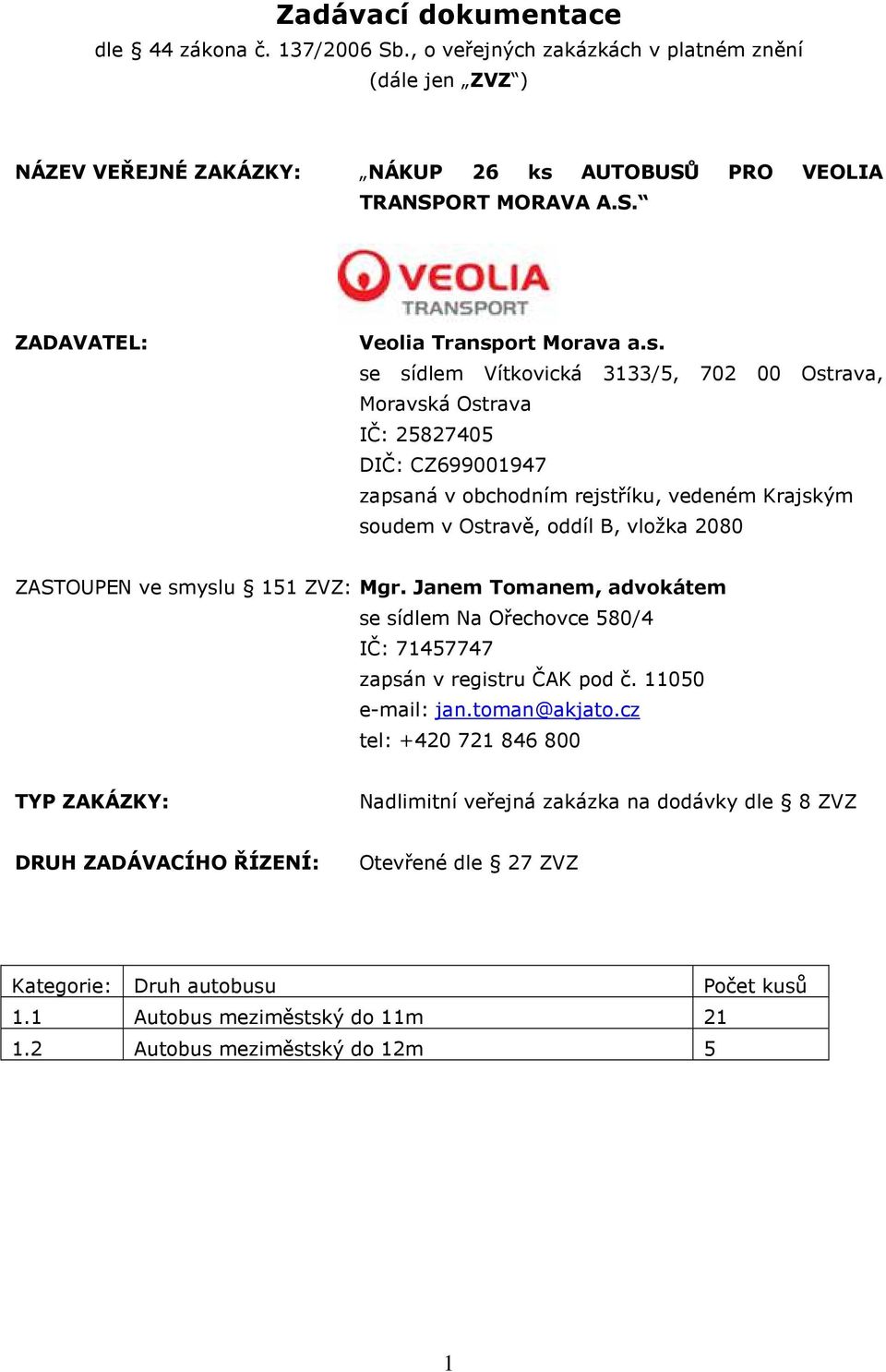 Zadávací dokumentace
dle § 44 zákona č. 137/2006 Sb., o veřejných zakázkách v platném znění (dále jen „ZVZ“)

NÁZEV VEŘEJNÉ ZAKÁZKY: „NÁKUP 26 ks AUTOBUSŮ PRO VEOLIA TRANSPORT MORAVA A.S.“

VEOLIA TRANSPORT

ZADAVATEL: Veolia Transport Morava a.s.
se sídlem Vítkovická 3133/5, 702 00 Ostrava, Moravská Ostrava
IČ: 25827405
DIČ: CZ699001947
zapsaná v obchodním rejstříku, vedeném Krajským soudem v Ostravě, oddíl B, vložka 2080

ZASTOUPEN ve smyslu § 151 ZVZ: Mgr. Janem Tomanem, advokátem
se sídlem Na Ořechovce 580/4
IČ: 71457747
zapsán v registru ČAK pod č. 11050
e-mail: jan.toman@akjato.cz
tel: +420 721 846 800

TYP ZAKÁZKY: Nadlimitní veřejná zakázka na dodávky dle § 8 ZVZ

DRUH ZADÁVACÍHO ŘÍZENÍ: Otevřené dle § 27 ZVZ

| Kategorie: | Druh autobusu | Počet kusů |
|---|---|---|
| 1.1 | Autobus meziměstský do 11m | 21 |
| 1.2 | Autobus meziměstský do 12m | 5 |

1